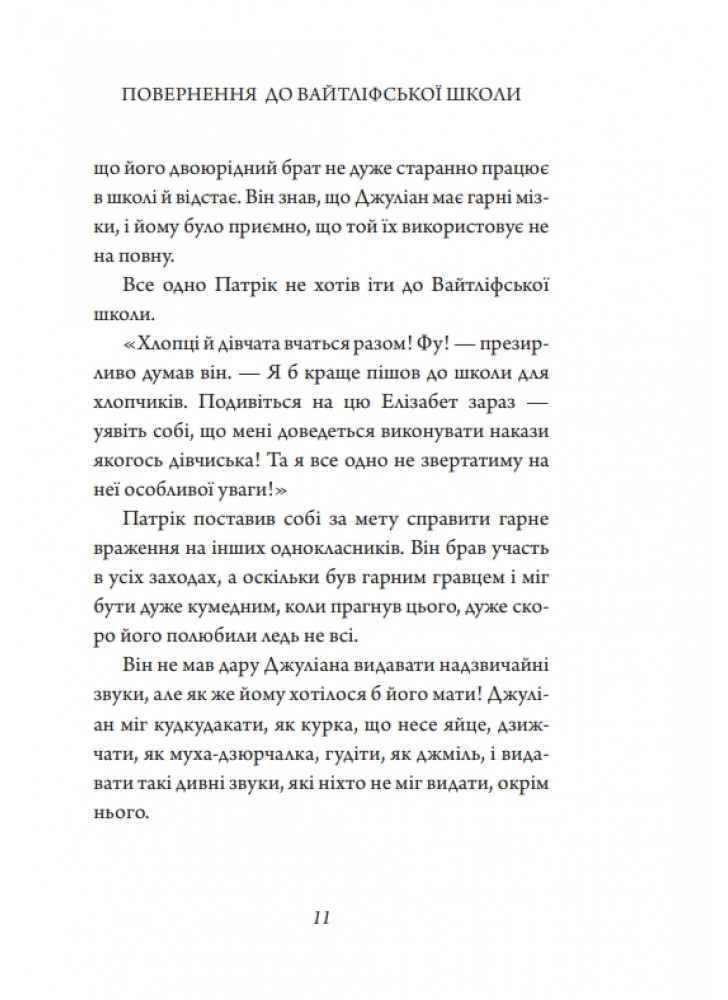 ПОВЕРНЕННЯ ДО ВАЙТЛІФСЬКОЇ ШКОЛИ

що його двоюрідний брат не дуже старанно працює в школі й відстає. Він знав, що Джуліан має гарні мізки, і йому було приємно, що той їх використовує не на повну.

Все одно Патрік не хотів іти до Вайтліфської школи.

«Хлопці й дівчата вчаться разом! Фу! — презирливо думав він. — Я б краще пішов до школи для хлопчиків. Подивіться на цю Елізабет зараз — уявіть собі, що мені доведеться виконувати накази якогось дівчиська! Та я все одно не звертатиму на неї особливої уваги!»

Патрік поставив собі за мету справити гарне враження на інших однокласників. Він брав участь в усіх заходах, а оскільки був гарним гравцем і міг бути дуже кумедним, коли прагнув цього, дуже скоро його полюбили ледь не всі.

Він не мав дару Джуліана видавати надзвичайні звуки, але як же йому хотілося б його мати! Джуліан міг кудкудакати, як курка, що несе яйце, дзижчати, як муха-дзюрчалка, гудіти, як джміль, і видавати такі дивні звуки, які ніхто не міг видати, окрім нього.

11